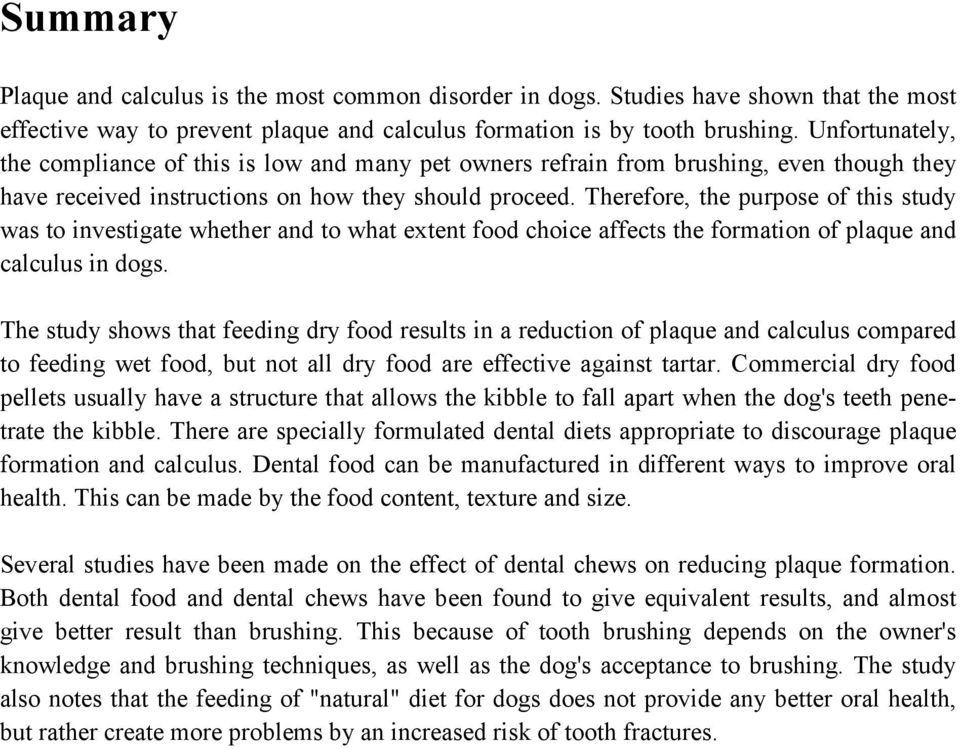 Summary

Plaque and calculus is the most common disorder in dogs. Studies have shown that the most effective way to prevent plaque and calculus formation is by tooth brushing. Unfortunately, the compliance of this is low and many pet owners refrain from brushing, even though they have received instructions on how they should proceed. Therefore, the purpose of this study was to investigate whether and to what extent food choice affects the formation of plaque and calculus in dogs.

The study shows that feeding dry food results in a reduction of plaque and calculus compared to feeding wet food, but not all dry food are effective against tartar. Commercial dry food pellets usually have a structure that allows the kibble to fall apart when the dog's teeth penetrate the kibble. There are specially formulated dental diets appropriate to discourage plaque formation and calculus. Dental food can be manufactured in different ways to improve oral health. This can be made by the food content, texture and size.

Several studies have been made on the effect of dental chews on reducing plaque formation. Both dental food and dental chews have been found to give equivalent results, and almost give better result than brushing. This because of tooth brushing depends on the owner's knowledge and brushing techniques, as well as the dog's acceptance to brushing. The study also notes that the feeding of "natural" diet for dogs does not provide any better oral health, but rather create more problems by an increased risk of tooth fractures.